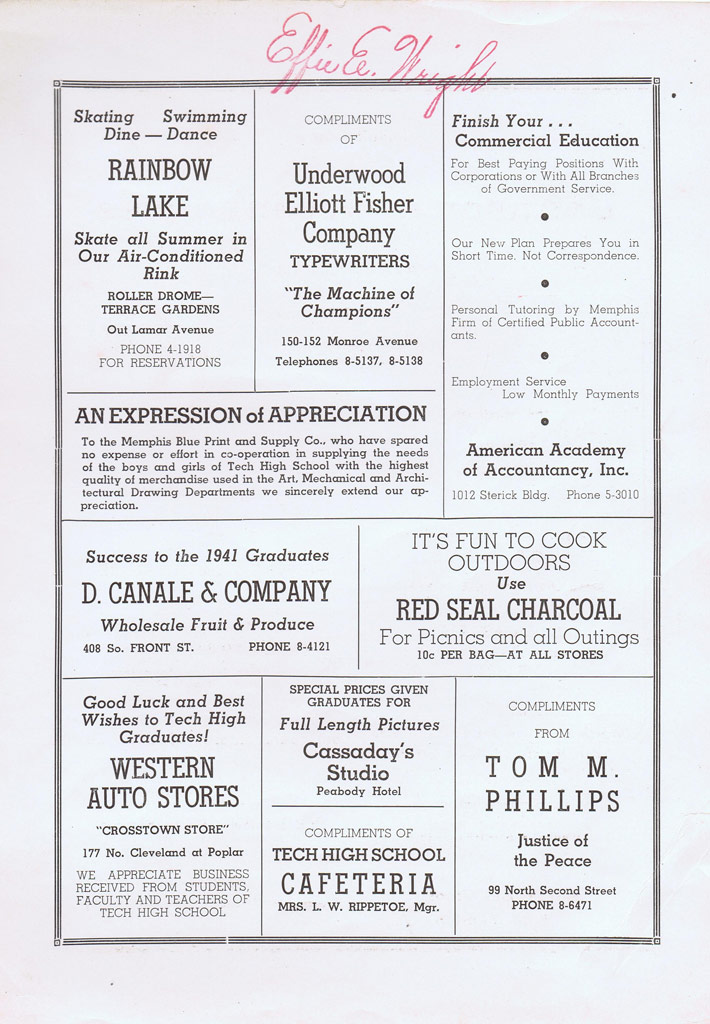 Effie E. Wright

Skating Swimming Dine — Dance

RAINBOW LAKE

Skate all Summer in Our Air-Conditioned Rink

ROLLER DROME— TERRACE GARDENS

Out Lamar Avenue

PHONE 4-1918 FOR RESERVATIONS

COMPLIMENTS OF

Underwood Elliott Fisher Company

TYPEWRITERS

"The Machine of Champions"

150-152 Monroe Avenue

Telephones 8-5137, 8-5138

Finish Your . . . Commercial Education

For Best Paying Positions With Corporations or With All Branches of Government Service.

Our New Plan Prepares You in Short Time. Not Correspondence.

Personal Tutoring by Memphis Firm of Certified Public Accountants.

Employment Service Low Monthly Payments

American Academy of Accountancy, Inc.

1012 Sterick Bldg. Phone 5-3010

AN EXPRESSION of APPRECIATION

To the Memphis Blue Print and Supply Co., who have spared no expense or effort in co-operation in supplying the needs of the boys and girls of Tech High School with the highest quality of merchandise used in the Art, Mechanical and Architectural Drawing Departments we sincerely extend our appreciation.

Success to the 1941 Graduates

D. CANALE & COMPANY

Wholesale Fruit & Produce

408 So. FRONT ST. PHONE 8-4121

IT'S FUN TO COOK OUTDOORS

Use

RED SEAL CHARCOAL

For Picnics and all Outings

10c PER BAG—AT ALL STORES

Good Luck and Best Wishes to Tech High Graduates!

WESTERN AUTO STORES

"CROSSTOWN STORE"

177 No. Cleveland at Poplar

WE APPRECIATE BUSINESS RECEIVED FROM STUDENTS, FACULTY AND TEACHERS OF TECH HIGH SCHOOL

SPECIAL PRICES GIVEN GRADUATES FOR

Full Length Pictures

Cassaday's Studio

Peabody Hotel

COMPLIMENTS OF

TECH HIGH SCHOOL

CAFETERIA

MRS. L. W. RIPPETOE, Mgr.

COMPLIMENTS FROM

TOM M. PHILLIPS

Justice of the Peace

99 North Second Street

PHONE 8-6471